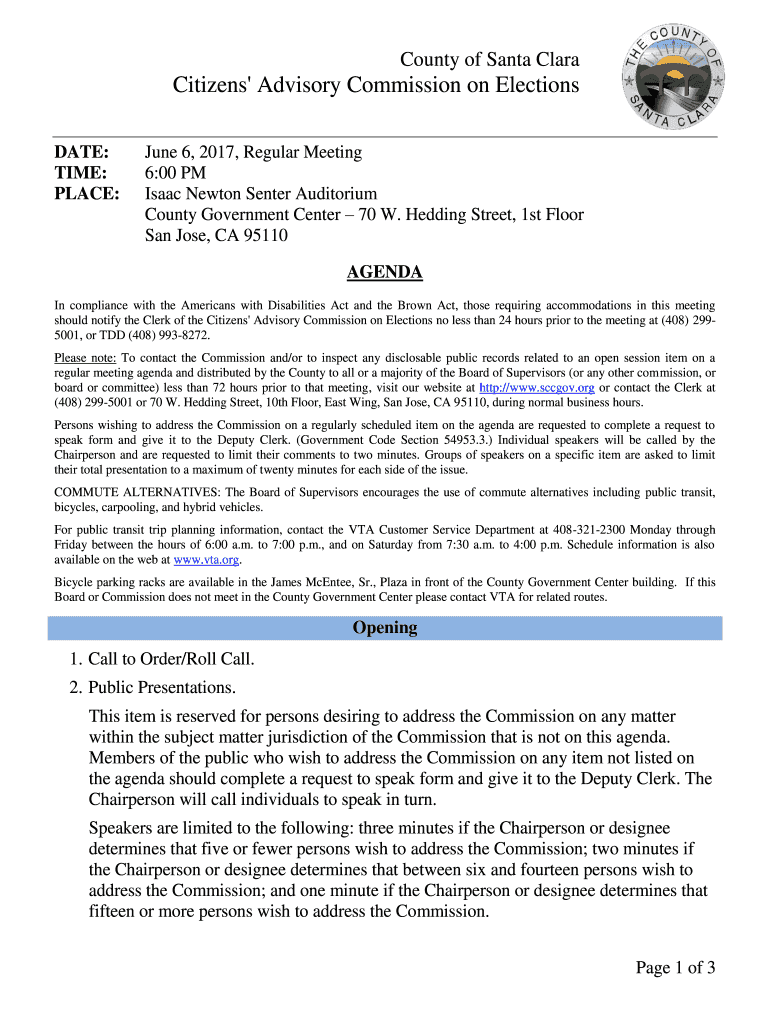 County of Santa Clara
Citizens' Advisory Commission on Elections

THE COUNTY OF SANTA CLARA

DATE: June 6, 2017, Regular Meeting
TIME: 6:00 PM
PLACE: Isaac Newton Senter Auditorium
County Government Center – 70 W. Hedding Street, 1st Floor
San Jose, CA 95110

AGENDA

In compliance with the Americans with Disabilities Act and the Brown Act, those requiring accommodations in this meeting should notify the Clerk of the Citizens' Advisory Commission on Elections no less than 24 hours prior to the meeting at (408) 299-5001, or TDD (408) 993-8272.

Please note: To contact the Commission and/or to inspect any disclosable public records related to an open session item on a regular meeting agenda and distributed by the County to all or a majority of the Board of Supervisors (or any other commission, or board or committee) less than 72 hours prior to that meeting, visit our website at http://www.sccgov.org or contact the Clerk at (408) 299-5001 or 70 W. Hedding Street, 10th Floor, East Wing, San Jose, CA 95110, during normal business hours.

Persons wishing to address the Commission on a regularly scheduled item on the agenda are requested to complete a request to speak form and give it to the Deputy Clerk. (Government Code Section 54953.3.) Individual speakers will be called by the Chairperson and are requested to limit their comments to two minutes. Groups of speakers on a specific item are asked to limit their total presentation to a maximum of twenty minutes for each side of the issue.

COMMUTE ALTERNATIVES: The Board of Supervisors encourages the use of commute alternatives including public transit, bicycles, carpooling, and hybrid vehicles.

For public transit trip planning information, contact the VTA Customer Service Department at 408-321-2300 Monday through Friday between the hours of 6:00 a.m. to 7:00 p.m., and on Saturday from 7:30 a.m. to 4:00 p.m. Schedule information is also available on the web at www.vta.org.

Bicycle parking racks are available in the James McEntee, Sr., Plaza in front of the County Government Center building. If this Board or Commission does not meet in the County Government Center please contact VTA for related routes.

Opening

1. Call to Order/Roll Call.
2. Public Presentations.

This item is reserved for persons desiring to address the Commission on any matter within the subject matter jurisdiction of the Commission that is not on this agenda. Members of the public who wish to address the Commission on any item not listed on the agenda should complete a request to speak form and give it to the Deputy Clerk. The Chairperson will call individuals to speak in turn.

Speakers are limited to the following: three minutes if the Chairperson or designee determines that five or fewer persons wish to address the Commission; two minutes if the Chairperson or designee determines that between six and fourteen persons wish to address the Commission; and one minute if the Chairperson or designee determines that fifteen or more persons wish to address the Commission.

Page 1 of 3